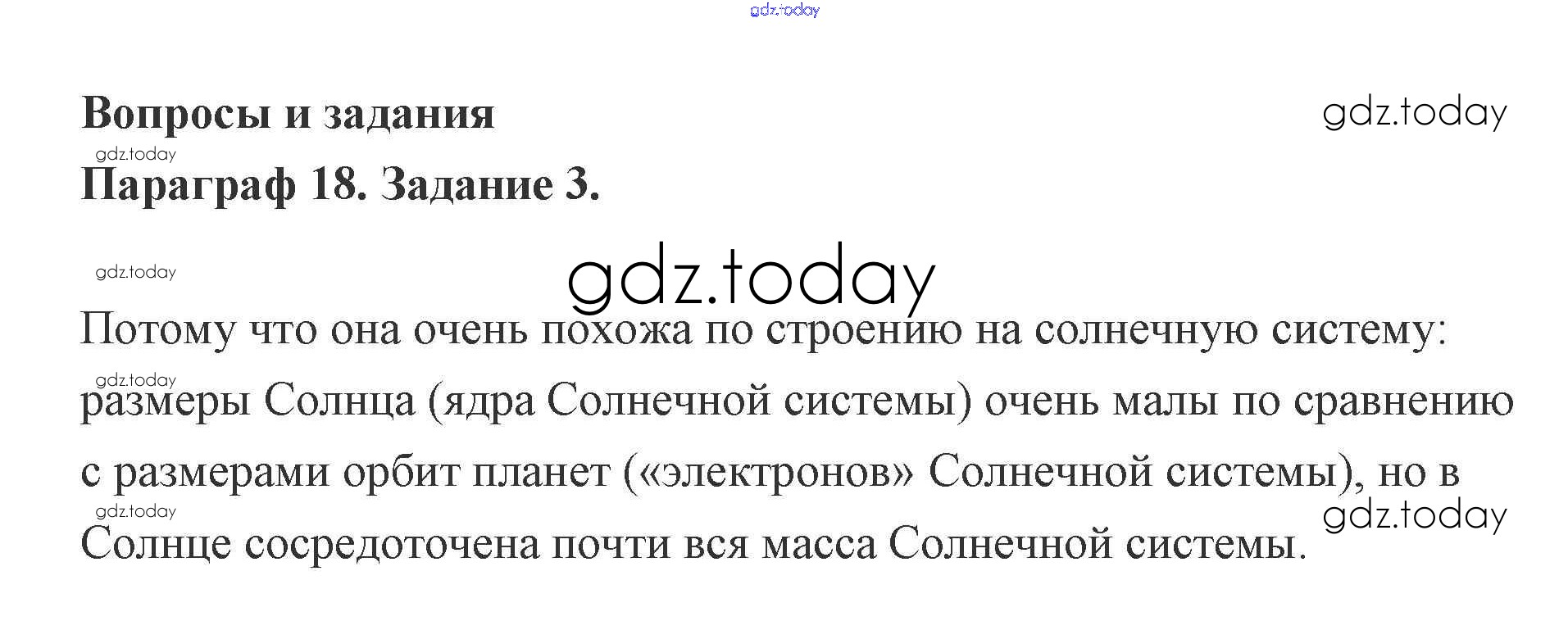 Вопросы и задания

Параграф 18. Задание 3.

Потому что она очень похожа по строению на солнечную систему: размеры Солнца (ядра Солнечной системы) очень малы по сравнению с размерами орбит планет («электронов» Солнечной системы), но в Солнце сосредоточена почти вся масса Солнечной системы.

gdz.today